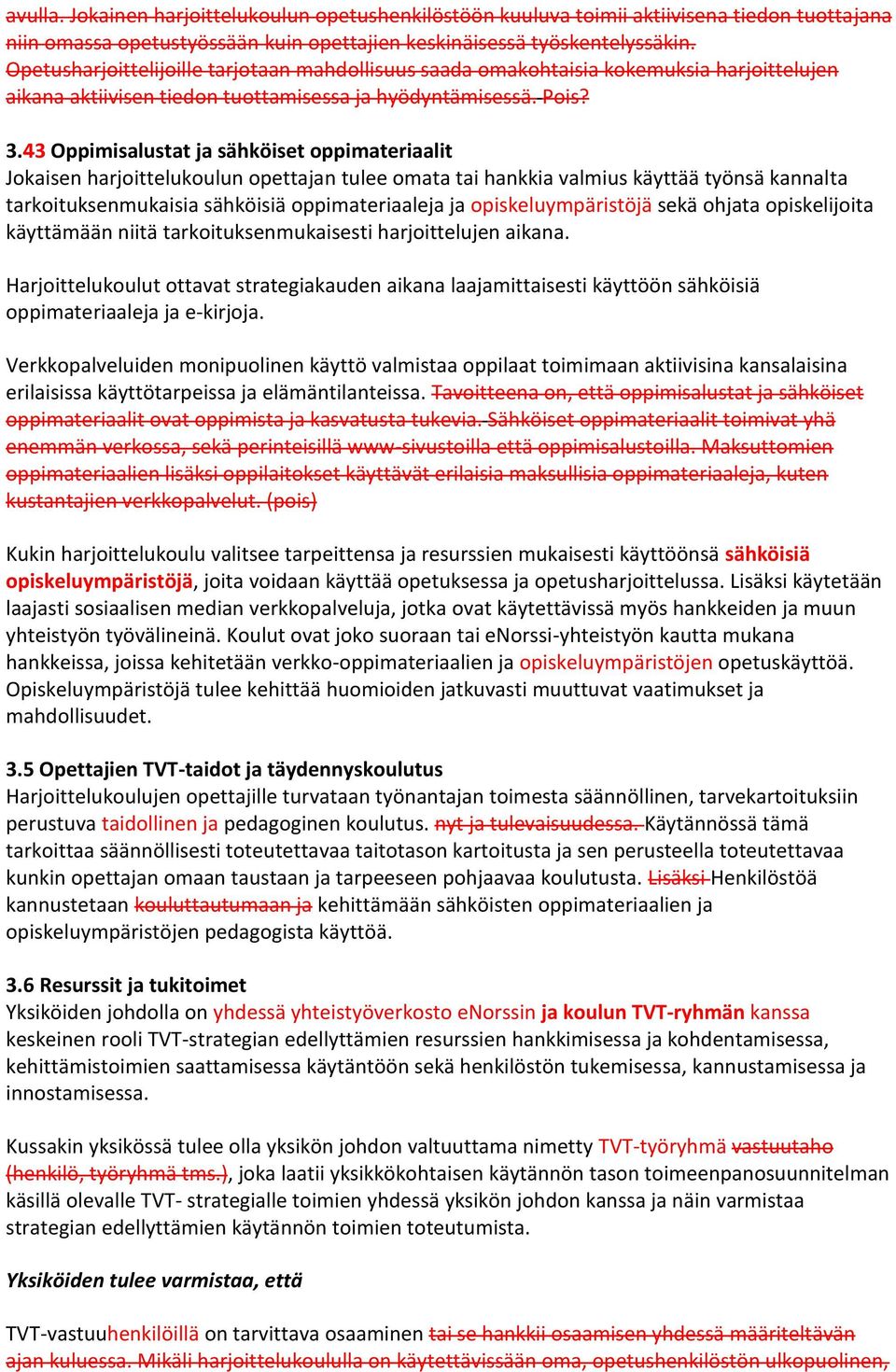 avulla. Jokainen harjoittelukoulun opetushenkilöstöön kuuluva toimii aktiivisena tiedon tuottajana niin omassa opetustyössään kuin opettajien keskinäisessä työskentelyssäkin. Opetusharjoittelijoille tarjotaan mahdollisuus saada omakohtaisia kokemuksia harjoittelujen aikana aktiivisen tiedon tuottamisessa ja hyödyntämisessä. Pois?

3.43 Oppimisalustat ja sähköiset oppimateriaalit
Jokaisen harjoittelukoulun opettajan tulee omata tai hankkia valmius käyttää työnsä kannalta tarkoituksenmukaisia sähköisiä oppimateriaaleja ja opiskeluympäristöjä sekä ohjata opiskelijoita käyttämään niitä tarkoituksenmukaisesti harjoittelujen aikana.

Harjoittelukoulut ottavat strategiakauden aikana laajamittaisesti käyttöön sähköisiä oppimateriaaleja ja e-kirjoja.

Verkkopalveluiden monipuolinen käyttö valmistaa oppilaat toimimaan aktiivisina kansalaisina erilaisissa käyttötarpeissa ja elämäntilanteissa. Tavoitteena on, että oppimisalustat ja sähköiset oppimateriaalit ovat oppimista ja kasvatusta tukevia. Sähköiset oppimateriaalit toimivat yhä enemmän verkossa, sekä perinteisillä www-sivustoilla että oppimisalustoilla. Maksuttomien oppimateriaalien lisäksi oppilaitokset käyttävät erilaisia maksullisia oppimateriaaleja, kuten kustantajien verkkopalvelut. (pois)

Kukin harjoittelukoulu valitsee tarpeittensa ja resurssien mukaisesti käyttöönsä sähköisiä opiskeluympäristöjä, joita voidaan käyttää opetuksessa ja opetusharjoittelussa. Lisäksi käytetään laajasti sosiaalisen median verkkopalveluja, jotka ovat käytettävissä myös hankkeiden ja muun yhteistyön työvälineinä. Koulut ovat joko suoraan tai eNorssi-yhteistyön kautta mukana hankkeissa, joissa kehitetään verkko-oppimateriaalien ja opiskeluympäristöjen opetuskäyttöä. Opiskeluympäristöjä tulee kehittää huomioiden jatkuvasti muuttuvat vaatimukset ja mahdollisuudet.

3.5 Opettajien TVT-taidot ja täydennyskoulutus
Harjoittelukoulujen opettajille turvataan työnantajan toimesta säännöllinen, tarvekartoituksiin perustuva taidollinen ja pedagoginen koulutus. nyt ja tulevaisuudessa. Käytännössä tämä tarkoittaa säännöllisesti toteutettavaa taitotason kartoitusta ja sen perusteella toteutettavaa kunkin opettajan omaan taustaan ja tarpeeseen pohjaavaa koulutusta. Lisäksi Henkilöstöä kannustetaan kouluttautumaan ja kehittämään sähköisten oppimateriaalien ja opiskeluympäristöjen pedagogista käyttöä.

3.6 Resurssit ja tukitoimet
Yksiköiden johdolla on yhdessä yhteistyöverkosto eNorssin ja koulun TVT-ryhmän kanssa keskeinen rooli TVT-strategian edellyttämien resurssien hankkimisessa ja kohdentamisessa, kehittämistoimien saattamisessa käytäntöön sekä henkilöstön tukemisessa, kannustamisessa ja innostamisessa.

Kussakin yksikössä tulee olla yksikön johdon valtuuttama nimetty TVT-työryhmä vastuutaho (henkilö, työryhmä tms.), joka laatii yksikkökohtaisen käytännön tason toimeenpanosuunnitelman käsillä olevalle TVT- strategialle toimien yhdessä yksikön johdon kanssa ja näin varmistaa strategian edellyttämien käytännön toimien toteutumista.

Yksiköiden tulee varmistaa, että

TVT-vastuuhenkilöillä on tarvittava osaaminen tai se hankkii osaamisen yhdessä määriteltävän ajan kuluessa. Mikäli harjoittelukoululla on käytettävissään oma, opetushenkilöstön ulkopuolinen,